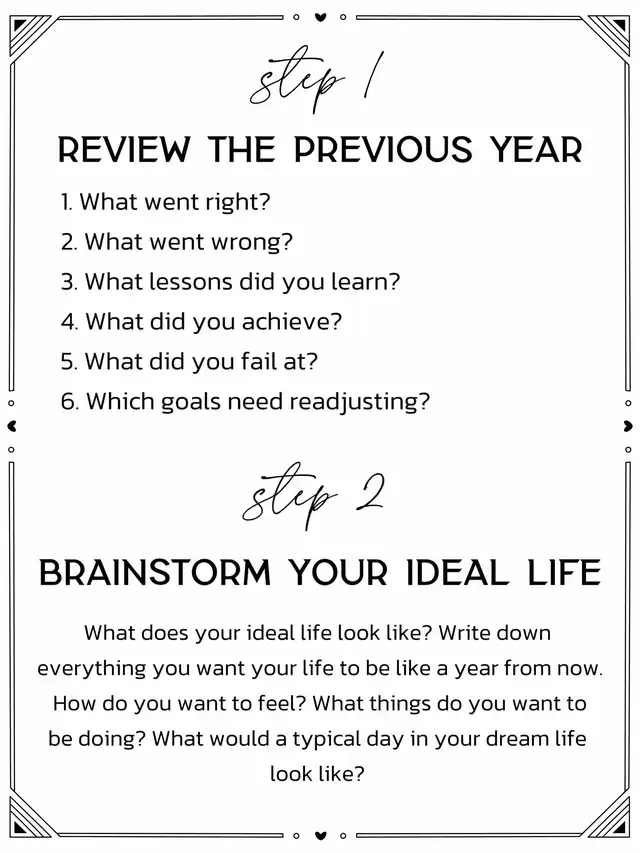 step 1

REVIEW THE PREVIOUS YEAR

1. What went right?
2. What went wrong?
3. What lessons did you learn?
4. What did you achieve?
5. What did you fail at?
6. Which goals need readjusting?

step 2

BRAINSTORM YOUR IDEAL LIFE

What does your ideal life look like? Write down everything you want your life to be like a year from now. How do you want to feel? What things do you want to be doing? What would a typical day in your dream life look like?